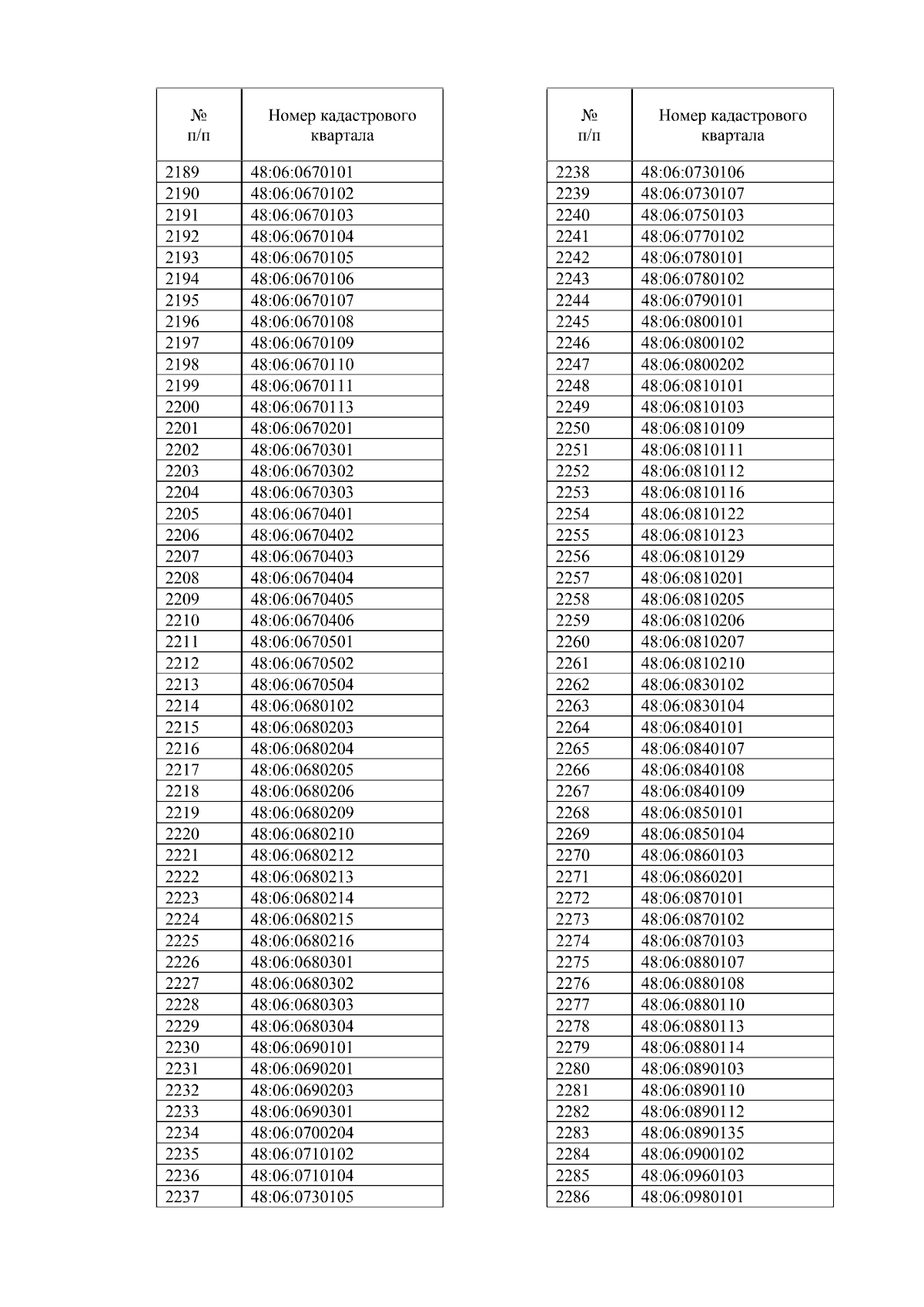 | № п/п | Номер кадастрового квартала |
|---|---|
| 2189 | 48:06:0670101 |
| 2190 | 48:06:0670102 |
| 2191 | 48:06:0670103 |
| 2192 | 48:06:0670104 |
| 2193 | 48:06:0670105 |
| 2194 | 48:06:0670106 |
| 2195 | 48:06:0670107 |
| 2196 | 48:06:0670108 |
| 2197 | 48:06:0670109 |
| 2198 | 48:06:0670110 |
| 2199 | 48:06:0670111 |
| 2200 | 48:06:0670113 |
| 2201 | 48:06:0670201 |
| 2202 | 48:06:0670301 |
| 2203 | 48:06:0670302 |
| 2204 | 48:06:0670303 |
| 2205 | 48:06:0670401 |
| 2206 | 48:06:0670402 |
| 2207 | 48:06:0670403 |
| 2208 | 48:06:0670404 |
| 2209 | 48:06:0670405 |
| 2210 | 48:06:0670406 |
| 2211 | 48:06:0670501 |
| 2212 | 48:06:0670502 |
| 2213 | 48:06:0670504 |
| 2214 | 48:06:0680102 |
| 2215 | 48:06:0680203 |
| 2216 | 48:06:0680204 |
| 2217 | 48:06:0680205 |
| 2218 | 48:06:0680206 |
| 2219 | 48:06:0680209 |
| 2220 | 48:06:0680210 |
| 2221 | 48:06:0680212 |
| 2222 | 48:06:0680213 |
| 2223 | 48:06:0680214 |
| 2224 | 48:06:0680215 |
| 2225 | 48:06:0680216 |
| 2226 | 48:06:0680301 |
| 2227 | 48:06:0680302 |
| 2228 | 48:06:0680303 |
| 2229 | 48:06:0680304 |
| 2230 | 48:06:0690101 |
| 2231 | 48:06:0690201 |
| 2232 | 48:06:0690203 |
| 2233 | 48:06:0690301 |
| 2234 | 48:06:0700204 |
| 2235 | 48:06:0710102 |
| 2236 | 48:06:0710104 |
| 2237 | 48:06:0730105 |

| № п/п | Номер кадастрового квартала |
|---|---|
| 2238 | 48:06:0730106 |
| 2239 | 48:06:0730107 |
| 2240 | 48:06:0750103 |
| 2241 | 48:06:0770102 |
| 2242 | 48:06:0780101 |
| 2243 | 48:06:0780102 |
| 2244 | 48:06:0790101 |
| 2245 | 48:06:0800101 |
| 2246 | 48:06:0800102 |
| 2247 | 48:06:0800202 |
| 2248 | 48:06:0810101 |
| 2249 | 48:06:0810103 |
| 2250 | 48:06:0810109 |
| 2251 | 48:06:0810111 |
| 2252 | 48:06:0810112 |
| 2253 | 48:06:0810116 |
| 2254 | 48:06:0810122 |
| 2255 | 48:06:0810123 |
| 2256 | 48:06:0810129 |
| 2257 | 48:06:0810201 |
| 2258 | 48:06:0810205 |
| 2259 | 48:06:0810206 |
| 2260 | 48:06:0810207 |
| 2261 | 48:06:0810210 |
| 2262 | 48:06:0830102 |
| 2263 | 48:06:0830104 |
| 2264 | 48:06:0840101 |
| 2265 | 48:06:0840107 |
| 2266 | 48:06:0840108 |
| 2267 | 48:06:0840109 |
| 2268 | 48:06:0850101 |
| 2269 | 48:06:0850104 |
| 2270 | 48:06:0860103 |
| 2271 | 48:06:0860201 |
| 2272 | 48:06:0870101 |
| 2273 | 48:06:0870102 |
| 2274 | 48:06:0870103 |
| 2275 | 48:06:0880107 |
| 2276 | 48:06:0880108 |
| 2277 | 48:06:0880110 |
| 2278 | 48:06:0880113 |
| 2279 | 48:06:0880114 |
| 2280 | 48:06:0890103 |
| 2281 | 48:06:0890110 |
| 2282 | 48:06:0890112 |
| 2283 | 48:06:0890135 |
| 2284 | 48:06:0900102 |
| 2285 | 48:06:0960103 |
| 2286 | 48:06:0980101 |